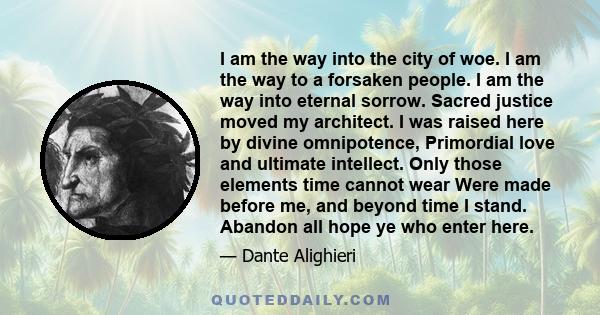 I am the way into the city of woe. I am the way to a forsaken people. I am the way into eternal sorrow. Sacred justice moved my architect. I was raised here by divine omnipotence, Primordial love and ultimate intellect. Only those elements time cannot wear Were made before me, and beyond time I stand. Abandon all hope ye who enter here.

— Dante Alighieri

QUOTEDDAILY.COM